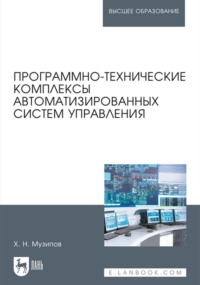 ВЫСШЕЕ ОБРАЗОВАНИЕ

ПРОГРАММНО-ТЕХНИЧЕСКИЕ КОМПЛЕКСЫ АВТОМАТИЗИРОВАННЫХ СИСТЕМ УПРАВЛЕНИЯ

Х. Н. Музипов

ЛАНЬ

E.LANBOOK.COM